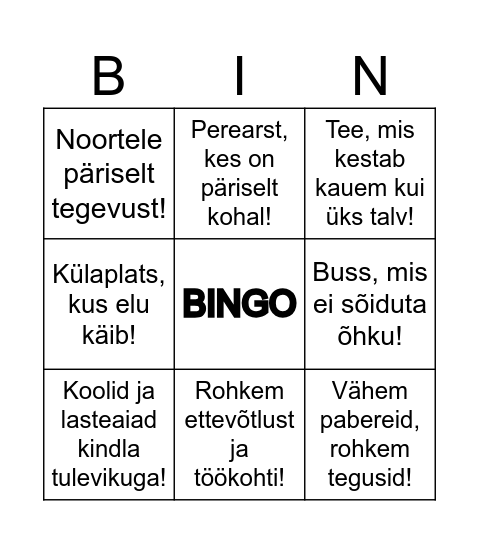 | B | I | N |
|---|---|---|
| Noortele päriselt tegevust! | Perearst, kes on päriselt kohal! | Tee, mis kestab kauem kui üks talv! |
| Külaplats, kus elu käib! | BINGO | Buss, mis ei sõiduta õhku! |
| Koolid ja lasteaiad kindla tulevikuga! | Rohkem ettevõtlust ja töökohti! | Vähem pabereid, rohkem tegusid! |